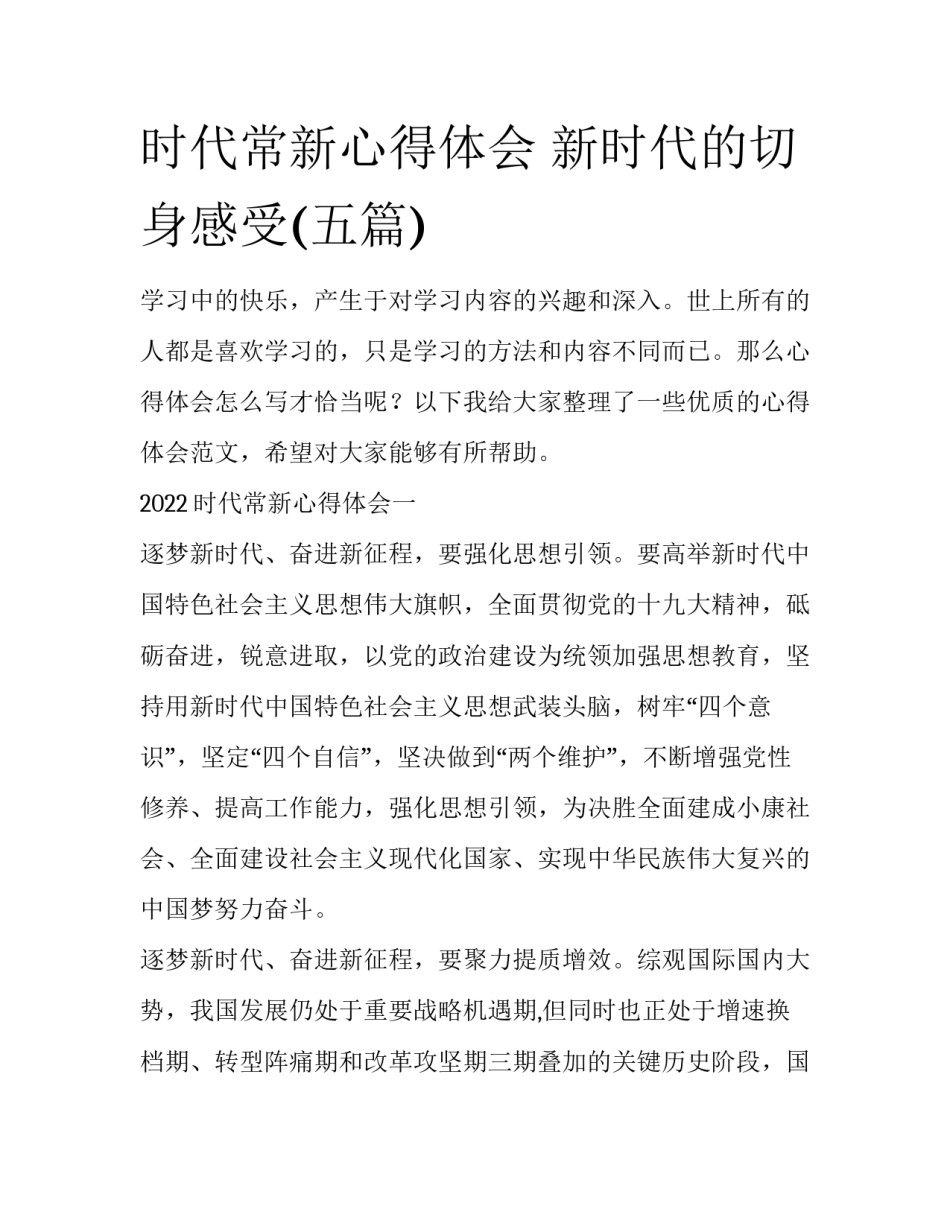 时代常新心得体会 新时代的切身感受(五篇)

学习中的快乐，产生于对学习内容的兴趣和深入。世上所有的人都是喜欢学习的，只是学习的方法和内容不同而已。那么心得体会怎么写才恰当呢？以下我给大家整理了一些优质的心得体会范文，希望对大家能够有所帮助。

2022时代常新心得体会一

逐梦新时代、奋进新征程，要强化思想引领。要高举新时代中国特色社会主义思想伟大旗帜，全面贯彻党的十九大精神，砥砺奋进，锐意进取，以党的政治建设为统领加强思想教育，坚持用新时代中国特色社会主义思想武装头脑，树牢“四个意识”，坚定“四个自信”，坚决做到“两个维护”，不断增强党性修养、提高工作能力，强化思想引领，为决胜全面建成小康社会、全面建设社会主义现代化国家、实现中华民族伟大复兴的中国梦努力奋斗。

逐梦新时代、奋进新征程，要聚力提质增效。综观国际国内大势，我国发展仍处于重要战略机遇期,但同时也正处于增速换档期、转型阵痛期和改革攻坚期三期叠加的关键历史阶段，国